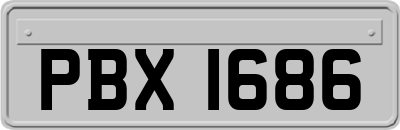 PBX 1686